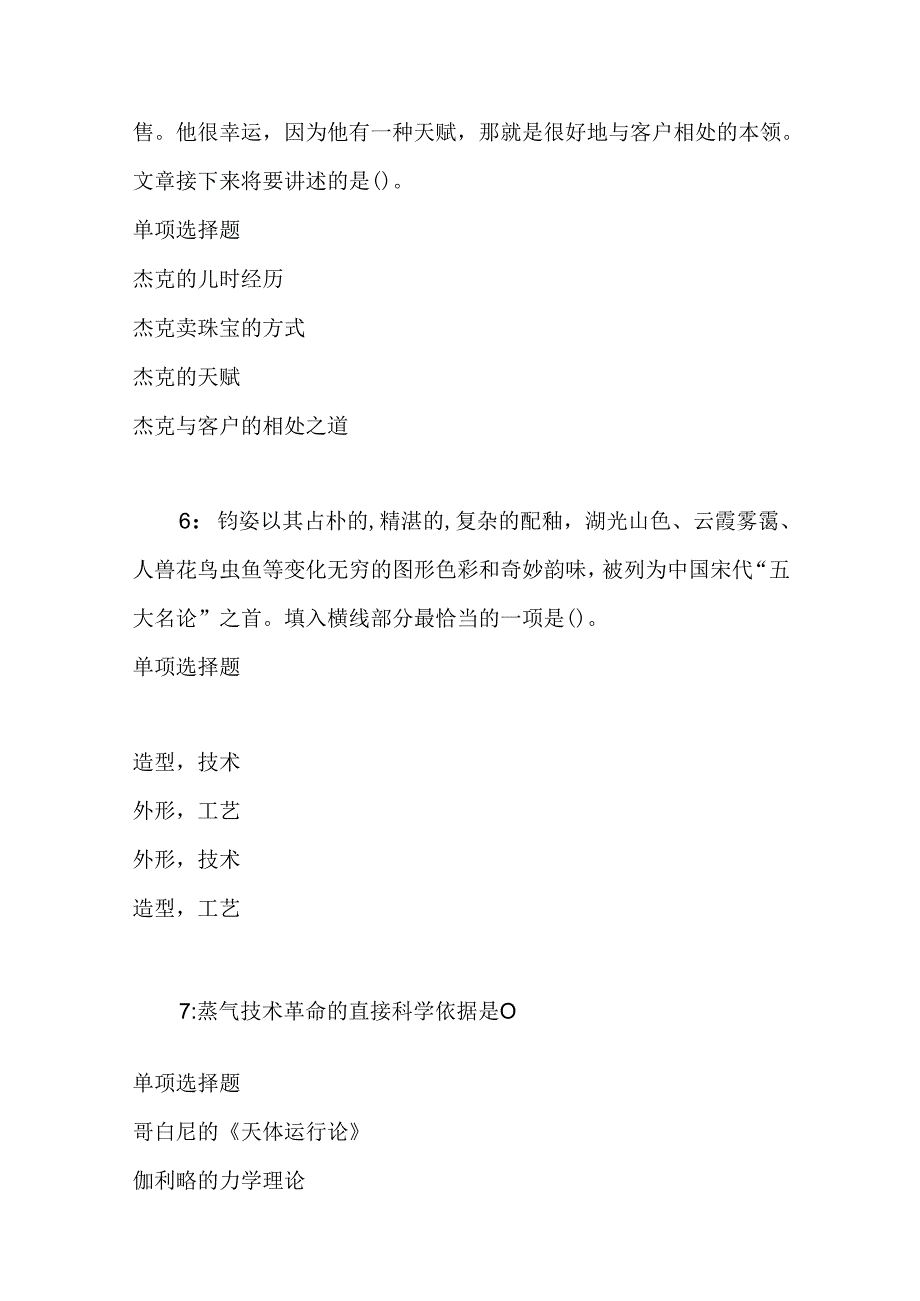 售。他很幸运，因为他有一种天赋，那就是很好地与客户相处的本领。文章接下来将要讲述的是()。

单项选择题

杰克的儿时经历

杰克卖珠宝的方式

杰克的天赋

杰克与客户的相处之道

6：钧姿以其占朴的,精湛的,复杂的配釉，湖光山色、云霞雾霭、人兽花鸟虫鱼等变化无穷的图形色彩和奇妙韵味，被列为中国宋代“五大名论”之首。填入横线部分最恰当的一项是()。

单项选择题

造型，技术

外形，工艺

外形，技术

造型，工艺

7:蒸气技术革命的直接科学依据是O

单项选择题

哥白尼的《天体运行论》

伽利略的力学理论